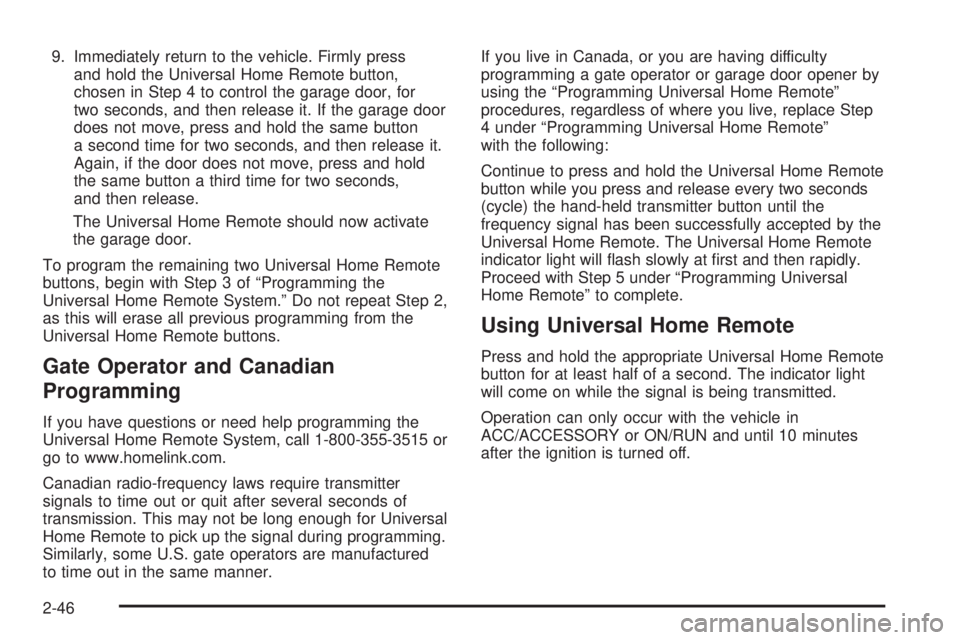 9. Immediately return to the vehicle. Firmly press and hold the Universal Home Remote button, chosen in Step 4 to control the garage door, for two seconds, and then release it. If the garage door does not move, press and hold the same button a second time for two seconds, and then release it. Again, if the door does not move, press and hold the same button a third time for two seconds, and then release.

The Universal Home Remote should now activate the garage door.

To program the remaining two Universal Home Remote buttons, begin with Step 3 of “Programming the Universal Home Remote System.” Do not repeat Step 2, as this will erase all previous programming from the Universal Home Remote buttons.

Gate Operator and Canadian Programming

If you have questions or need help programming the Universal Home Remote System, call 1-800-355-3515 or go to www.homelink.com.

Canadian radio-frequency laws require transmitter signals to time out or quit after several seconds of transmission. This may not be long enough for Universal Home Remote to pick up the signal during programming. Similarly, some U.S. gate operators are manufactured to time out in the same manner.

If you live in Canada, or you are having difficulty programming a gate operator or garage door opener by using the “Programming Universal Home Remote” procedures, regardless of where you live, replace Step 4 under “Programming Universal Home Remote” with the following:

Continue to press and hold the Universal Home Remote button while you press and release every two seconds (cycle) the hand-held transmitter button until the frequency signal has been successfully accepted by the Universal Home Remote. The Universal Home Remote indicator light will flash slowly at first and then rapidly. Proceed with Step 5 under “Programming Universal Home Remote” to complete.

Using Universal Home Remote

Press and hold the appropriate Universal Home Remote button for at least half of a second. The indicator light will come on while the signal is being transmitted.

Operation can only occur with the vehicle in ACC/ACCESSORY or ON/RUN and until 10 minutes after the ignition is turned off.

2-46

carmanualsonline.info